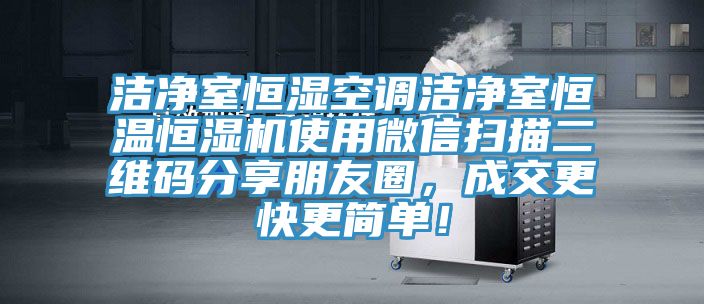 洁净室恒湿空调洁净室恒温恒湿机使用微信扫描二维码分享朋友圈，成交更快更简单！